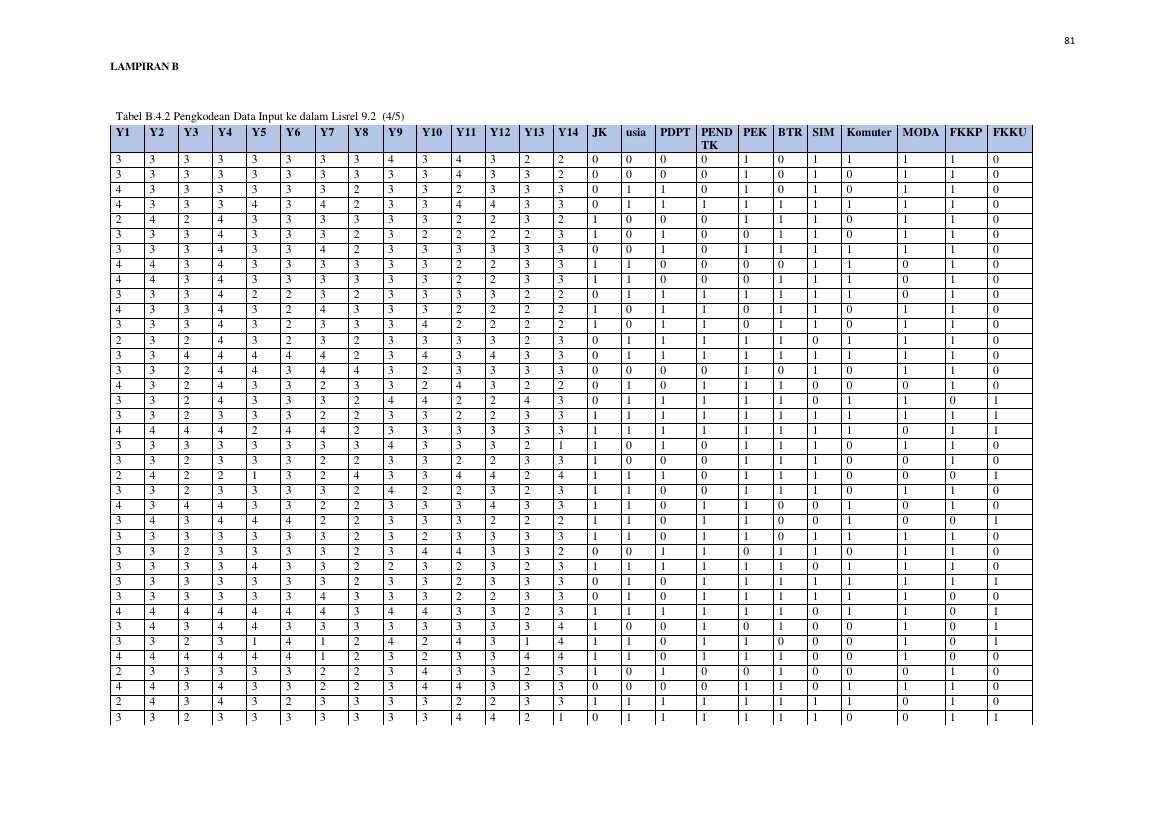 81

LAMPIRAN B

Tabel B.4.2 Pengkodean Data Input ke dalam Lisrel 9.2 (4/5)

| Y1 | Y2 | Y3 | Y4 | Y5 | Y6 | Y7 | Y8 | Y9 | Y10 | Y11 | Y12 | Y13 | Y14 | JK | usia | PDPT | PEND TK | PEK | BTR | SIM | Komuter | MODA | FKKP | FKKU |
|---|---|---|---|---|---|---|---|---|---|---|---|---|---|---|---|---|---|---|---|---|---|---|---|---|
| 3 | 3 | 3 | 3 | 3 | 3 | 3 | 3 | 4 | 3 | 4 | 3 | 2 | 2 | 0 | 0 | 0 | 0 | 1 | 0 | 1 | 1 | 1 | 1 | 0 |
| 3 | 3 | 3 | 3 | 3 | 3 | 3 | 3 | 3 | 3 | 4 | 3 | 3 | 2 | 0 | 0 | 0 | 0 | 1 | 0 | 1 | 0 | 1 | 1 | 0 |
| 4 | 3 | 3 | 3 | 3 | 3 | 3 | 2 | 3 | 3 | 2 | 3 | 3 | 3 | 0 | 1 | 1 | 0 | 1 | 0 | 1 | 0 | 1 | 1 | 0 |
| 4 | 3 | 3 | 3 | 4 | 3 | 4 | 2 | 3 | 3 | 4 | 4 | 3 | 3 | 0 | 1 | 1 | 1 | 1 | 1 | 1 | 1 | 1 | 1 | 0 |
| 2 | 4 | 2 | 4 | 3 | 3 | 3 | 3 | 3 | 3 | 2 | 2 | 3 | 2 | 1 | 0 | 0 | 0 | 1 | 1 | 1 | 0 | 1 | 1 | 0 |
| 3 | 3 | 3 | 4 | 3 | 3 | 3 | 2 | 3 | 2 | 2 | 2 | 2 | 3 | 1 | 0 | 1 | 0 | 0 | 1 | 1 | 0 | 1 | 1 | 0 |
| 3 | 3 | 3 | 4 | 3 | 3 | 4 | 2 | 3 | 3 | 3 | 3 | 3 | 3 | 0 | 0 | 1 | 0 | 1 | 1 | 1 | 1 | 1 | 1 | 0 |
| 4 | 4 | 3 | 4 | 3 | 3 | 3 | 3 | 3 | 3 | 2 | 2 | 3 | 3 | 1 | 1 | 0 | 0 | 0 | 0 | 1 | 1 | 0 | 1 | 0 |
| 4 | 4 | 3 | 4 | 3 | 3 | 3 | 3 | 3 | 3 | 2 | 2 | 3 | 3 | 1 | 1 | 0 | 0 | 0 | 1 | 1 | 1 | 0 | 1 | 0 |
| 3 | 3 | 3 | 4 | 2 | 2 | 3 | 2 | 3 | 3 | 3 | 3 | 2 | 2 | 0 | 1 | 1 | 1 | 1 | 1 | 1 | 1 | 0 | 1 | 0 |
| 4 | 3 | 3 | 4 | 3 | 2 | 4 | 3 | 3 | 3 | 2 | 2 | 2 | 2 | 1 | 0 | 1 | 1 | 0 | 1 | 1 | 0 | 1 | 1 | 0 |
| 3 | 3 | 3 | 4 | 3 | 2 | 3 | 3 | 3 | 4 | 2 | 2 | 2 | 2 | 1 | 0 | 1 | 1 | 0 | 1 | 1 | 0 | 1 | 1 | 0 |
| 2 | 3 | 2 | 4 | 3 | 2 | 3 | 2 | 3 | 3 | 3 | 3 | 2 | 3 | 0 | 1 | 1 | 1 | 1 | 1 | 0 | 1 | 1 | 1 | 0 |
| 3 | 3 | 4 | 4 | 4 | 4 | 4 | 2 | 3 | 4 | 3 | 4 | 3 | 3 | 0 | 1 | 1 | 1 | 1 | 1 | 1 | 1 | 1 | 1 | 0 |
| 3 | 3 | 2 | 4 | 4 | 3 | 4 | 4 | 3 | 2 | 3 | 3 | 3 | 3 | 0 | 0 | 0 | 0 | 1 | 0 | 1 | 0 | 1 | 1 | 0 |
| 4 | 3 | 2 | 4 | 3 | 3 | 2 | 3 | 3 | 2 | 4 | 3 | 2 | 2 | 0 | 1 | 0 | 1 | 1 | 1 | 0 | 0 | 0 | 1 | 0 |
| 3 | 3 | 2 | 4 | 3 | 3 | 3 | 2 | 4 | 4 | 2 | 2 | 4 | 3 | 0 | 1 | 1 | 1 | 1 | 1 | 0 | 1 | 1 | 0 | 1 |
| 3 | 3 | 2 | 3 | 3 | 3 | 2 | 2 | 3 | 3 | 2 | 2 | 3 | 3 | 1 | 1 | 1 | 1 | 1 | 1 | 1 | 1 | 1 | 1 | 1 |
| 4 | 4 | 4 | 4 | 2 | 4 | 4 | 2 | 3 | 3 | 3 | 3 | 3 | 3 | 1 | 1 | 1 | 1 | 1 | 1 | 1 | 1 | 0 | 1 | 1 |
| 3 | 3 | 3 | 3 | 3 | 3 | 3 | 3 | 4 | 3 | 3 | 3 | 2 | 1 | 1 | 0 | 1 | 0 | 1 | 1 | 1 | 0 | 1 | 1 | 0 |
| 3 | 3 | 2 | 3 | 3 | 3 | 2 | 2 | 3 | 3 | 2 | 2 | 3 | 3 | 1 | 0 | 0 | 0 | 1 | 1 | 1 | 0 | 0 | 1 | 0 |
| 2 | 4 | 2 | 2 | 1 | 3 | 2 | 4 | 3 | 3 | 4 | 4 | 2 | 4 | 1 | 1 | 1 | 0 | 1 | 1 | 1 | 0 | 0 | 0 | 1 |
| 3 | 3 | 2 | 3 | 3 | 3 | 3 | 2 | 4 | 2 | 2 | 3 | 2 | 3 | 1 | 1 | 0 | 0 | 1 | 1 | 1 | 0 | 1 | 1 | 0 |
| 4 | 3 | 4 | 4 | 3 | 3 | 2 | 2 | 3 | 3 | 3 | 4 | 3 | 3 | 1 | 1 | 0 | 1 | 1 | 0 | 0 | 1 | 0 | 1 | 0 |
| 3 | 4 | 3 | 4 | 4 | 4 | 2 | 2 | 3 | 3 | 3 | 2 | 2 | 2 | 1 | 1 | 0 | 1 | 1 | 0 | 0 | 1 | 0 | 0 | 1 |
| 3 | 3 | 3 | 3 | 3 | 3 | 3 | 2 | 3 | 2 | 3 | 3 | 3 | 3 | 1 | 1 | 0 | 1 | 1 | 0 | 1 | 1 | 1 | 1 | 0 |
| 3 | 3 | 2 | 3 | 3 | 3 | 3 | 2 | 3 | 4 | 4 | 3 | 3 | 2 | 0 | 0 | 1 | 1 | 0 | 1 | 1 | 0 | 1 | 1 | 0 |
| 3 | 3 | 3 | 3 | 4 | 3 | 3 | 2 | 2 | 3 | 2 | 3 | 2 | 3 | 1 | 1 | 1 | 1 | 1 | 1 | 0 | 1 | 1 | 1 | 0 |
| 3 | 3 | 3 | 3 | 3 | 3 | 3 | 2 | 3 | 3 | 2 | 3 | 3 | 3 | 0 | 1 | 0 | 1 | 1 | 1 | 1 | 1 | 1 | 1 | 1 |
| 3 | 3 | 3 | 3 | 3 | 3 | 4 | 3 | 3 | 3 | 2 | 2 | 3 | 3 | 0 | 1 | 0 | 1 | 1 | 1 | 1 | 1 | 1 | 0 | 0 |
| 4 | 4 | 4 | 4 | 4 | 4 | 4 | 3 | 4 | 4 | 3 | 3 | 2 | 3 | 1 | 1 | 1 | 1 | 1 | 1 | 0 | 1 | 1 | 0 | 1 |
| 3 | 4 | 3 | 4 | 4 | 3 | 3 | 3 | 3 | 3 | 3 | 3 | 3 | 4 | 1 | 0 | 0 | 1 | 0 | 1 | 0 | 0 | 1 | 0 | 1 |
| 3 | 3 | 2 | 3 | 1 | 4 | 1 | 2 | 4 | 2 | 4 | 3 | 1 | 4 | 1 | 1 | 0 | 1 | 1 | 0 | 0 | 0 | 1 | 0 | 1 |
| 4 | 4 | 4 | 4 | 4 | 4 | 1 | 2 | 3 | 2 | 3 | 3 | 4 | 4 | 1 | 1 | 0 | 1 | 1 | 1 | 0 | 0 | 1 | 0 | 0 |
| 2 | 3 | 3 | 3 | 3 | 3 | 2 | 2 | 3 | 4 | 3 | 3 | 2 | 3 | 1 | 0 | 1 | 0 | 0 | 1 | 0 | 0 | 0 | 1 | 0 |
| 4 | 4 | 3 | 4 | 3 | 3 | 2 | 2 | 3 | 4 | 4 | 3 | 3 | 3 | 0 | 0 | 0 | 0 | 1 | 1 | 0 | 1 | 1 | 1 | 0 |
| 2 | 4 | 3 | 4 | 3 | 2 | 3 | 3 | 3 | 3 | 2 | 2 | 3 | 3 | 1 | 1 | 1 | 1 | 1 | 1 | 1 | 1 | 0 | 1 | 0 |
| 3 | 3 | 2 | 3 | 3 | 3 | 3 | 3 | 3 | 3 | 4 | 4 | 2 | 1 | 0 | 1 | 1 | 1 | 1 | 1 | 1 | 0 | 0 | 1 | 1 |